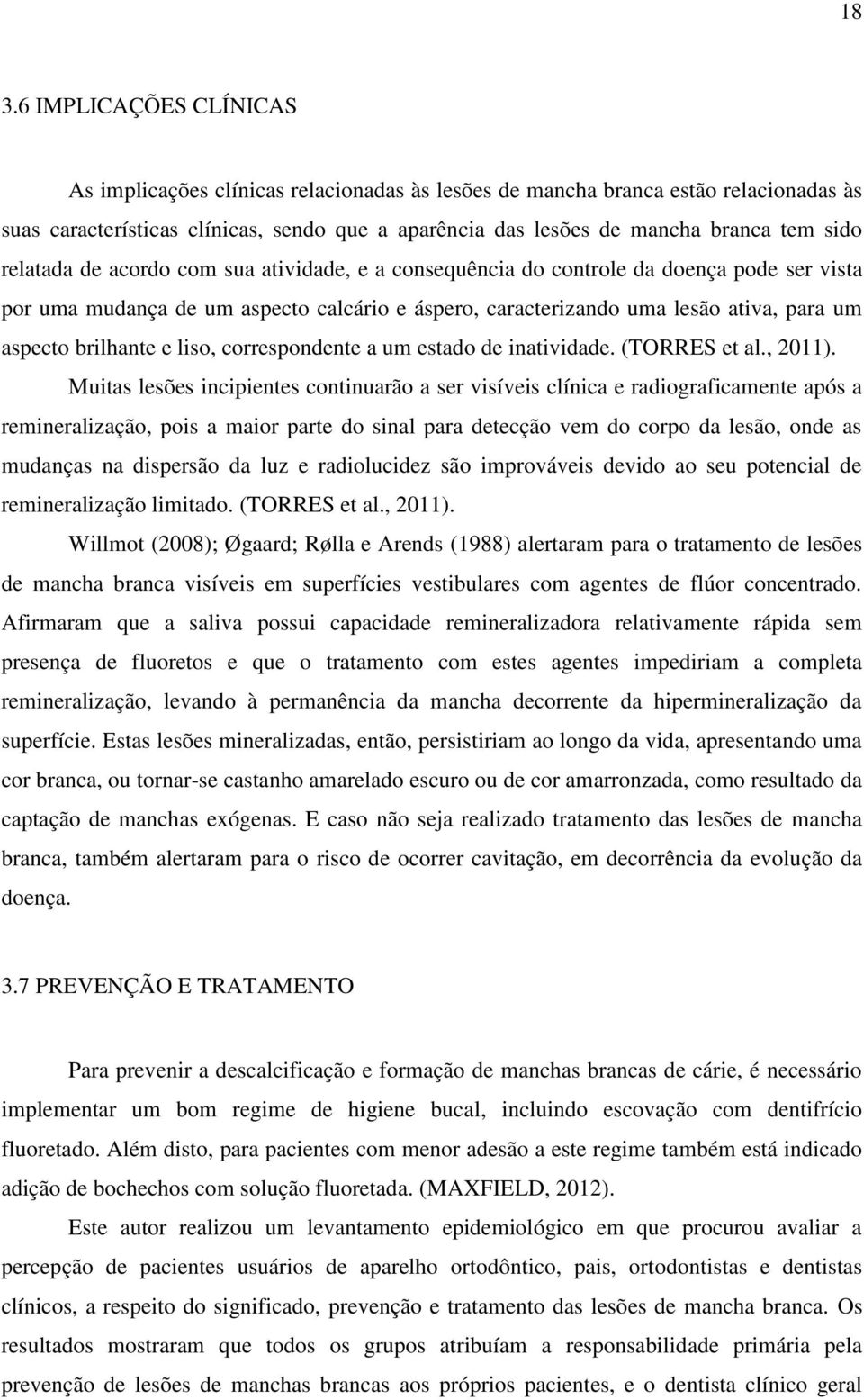 18

3.6 IMPLICAÇÕES CLÍNICAS

As implicações clínicas relacionadas às lesões de mancha branca estão relacionadas às suas características clínicas, sendo que a aparência das lesões de mancha branca tem sido relatada de acordo com sua atividade, e a consequência do controle da doença pode ser vista por uma mudança de um aspecto calcário e áspero, caracterizando uma lesão ativa, para um aspecto brilhante e liso, correspondente a um estado de inatividade. (TORRES et al., 2011).

Muitas lesões incipientes continuarão a ser visíveis clínica e radiograficamente após a remineralização, pois a maior parte do sinal para detecção vem do corpo da lesão, onde as mudanças na dispersão da luz e radiolucidez são improváveis devido ao seu potencial de remineralização limitado. (TORRES et al., 2011).

Willmot (2008); Øgaard; Rølla e Arends (1988) alertaram para o tratamento de lesões de mancha branca visíveis em superfícies vestibulares com agentes de flúor concentrado. Afirmaram que a saliva possui capacidade remineralizadora relativamente rápida sem presença de fluoretos e que o tratamento com estes agentes impediriam a completa remineralização, levando à permanência da mancha decorrente da hipermineralização da superfície. Estas lesões mineralizadas, então, persistiriam ao longo da vida, apresentando uma cor branca, ou tornar-se castanho amarelado escuro ou de cor amarronzada, como resultado da captação de manchas exógenas. E caso não seja realizado tratamento das lesões de mancha branca, também alertaram para o risco de ocorrer cavitação, em decorrência da evolução da doença.

3.7 PREVENÇÃO E TRATAMENTO

Para prevenir a descalcificação e formação de manchas brancas de cárie, é necessário implementar um bom regime de higiene bucal, incluindo escovação com dentifrício fluoretado. Além disto, para pacientes com menor adesão a este regime também está indicado adição de bochechos com solução fluoretada. (MAXFIELD, 2012).

Este autor realizou um levantamento epidemiológico em que procurou avaliar a percepção de pacientes usuários de aparelho ortodôntico, pais, ortodontistas e dentistas clínicos, a respeito do significado, prevenção e tratamento das lesões de mancha branca. Os resultados mostraram que todos os grupos atribuíam a responsabilidade primária pela prevenção de lesões de manchas brancas aos próprios pacientes, e o dentista clínico geral